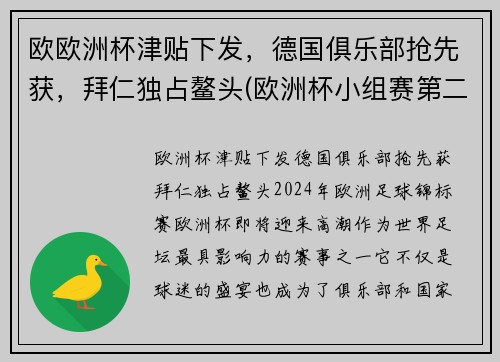 欧欧洲杯津贴下发，德国俱乐部抢先获，拜仁独占鳌头(欧洲杯小组赛第二

欧洲杯津贴下发德国俱乐部抢先获拜仁独占鳌头2024年欧洲足球锦标赛欧洲杯即将迎来高潮作为世界足坛最具影响力的赛事之一它不仅是球迷的盛宴也成为了俱乐部和国家